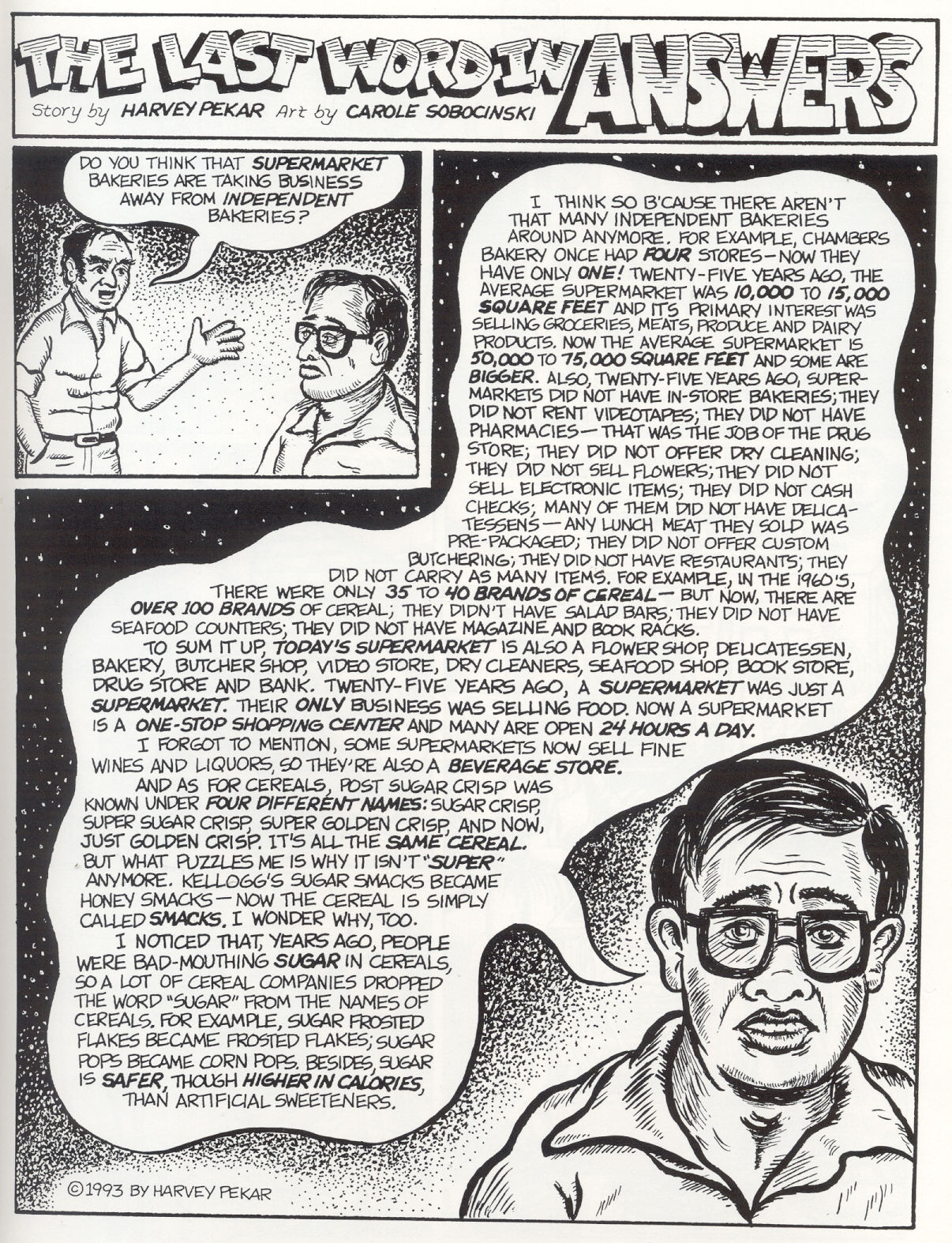 THE LAST WORD IN ANSWERS

Story by HARVEY PEKAR Art by CAROLE SOBOCINSKI

DO YOU THINK THAT SUPERMARKET BAKERIES ARE TAKING BUSINESS AWAY FROM INDEPENDENT BAKERIES?

I THINK SO B'CAUSE THERE AREN'T THAT MANY INDEPENDENT BAKERIES AROUND ANYMORE. FOR EXAMPLE, CHAMBERS BAKERY ONCE HAD FOUR STORES—NOW THEY HAVE ONLY ONE! TWENTY-FIVE YEARS AGO, THE AVERAGE SUPERMARKET WAS 10,000 TO 15,000 SQUARE FEET AND IT'S PRIMARY INTEREST WAS SELLING GROCERIES, MEATS, PRODUCE AND DAIRY PRODUCTS. NOW THE AVERAGE SUPERMARKET IS 50,000 TO 75,000 SQUARE FEET AND SOME ARE BIGGER. ALSO, TWENTY-FIVE YEARS AGO, SUPERMARKETS DID NOT HAVE IN-STORE BAKERIES; THEY DID NOT RENT VIDEOTAPES; THEY DID NOT HAVE PHARMACIES—THAT WAS THE JOB OF THE DRUG STORE; THEY DID NOT OFFER DRY CLEANING; THEY DID NOT SELL FLOWERS; THEY DID NOT SELL ELECTRONIC ITEMS; THEY DID NOT CASH CHECKS; MANY OF THEM DID NOT HAVE DELICATESSENS—ANY LUNCH MEAT THEY SOLD WAS PRE-PACKAGED; THEY DID NOT OFFER CUSTOM BUTCHERING; THEY DID NOT HAVE RESTAURANTS; THEY DID NOT CARRY AS MANY ITEMS. FOR EXAMPLE, IN THE 1960'S, THERE WERE ONLY 35 TO 40 BRANDS OF CEREAL—BUT NOW, THERE ARE OVER 100 BRANDS OF CEREAL; THEY DIDN'T HAVE SALAD BARS; THEY DID NOT HAVE SEAFOOD COUNTERS; THEY DID NOT HAVE MAGAZINE AND BOOK RACKS.

TO SUM IT UP, TODAY'S SUPERMARKET IS ALSO A FLOWER SHOP, DELICATESSEN, BAKERY, BUTCHER SHOP, VIDEO STORE, DRY CLEANERS, SEAFOOD SHOP, BOOK STORE, DRUG STORE AND BANK. TWENTY-FIVE YEARS AGO, A SUPERMARKET WAS JUST A SUPERMARKET. THEIR ONLY BUSINESS WAS SELLING FOOD. NOW A SUPERMARKET IS A ONE-STOP SHOPPING CENTER AND MANY ARE OPEN 24 HOURS A DAY.

I FORGOT TO MENTION, SOME SUPERMARKETS NOW SELL FINE WINES AND LIQUORS, SO THEY'RE ALSO A BEVERAGE STORE.

AND AS FOR CEREALS, POST SUGAR CRISP WAS KNOWN UNDER FOUR DIFFERENT NAMES: SUGAR CRISP, SUPER SUGAR CRISP, SUPER GOLDEN CRISP, AND NOW, JUST GOLDEN CRISP. IT'S ALL THE SAME CEREAL. BUT WHAT PUZZLES ME IS WHY IT ISN'T "SUPER" ANYMORE. KELLOGG'S SUGAR SMACKS BECAME HONEY SMACKS—NOW THE CEREAL IS SIMPLY CALLED SMACKS. I WONDER WHY, TOO.

I NOTICED THAT, YEARS AGO, PEOPLE WERE BAD-MOUTHING SUGAR IN CEREALS, SO A LOT OF CEREAL COMPANIES DROPPED THE WORD "SUGAR" FROM THE NAMES OF CEREALS. FOR EXAMPLE, SUGAR FROSTED FLAKES BECAME FROSTED FLAKES; SUGAR POPS BECAME CORN POPS. BESIDES, SUGAR IS SAFER, THOUGH HIGHER IN CALORIES, THAN ARTIFICIAL SWEETENERS.

©1993 BY HARVEY PEKAR